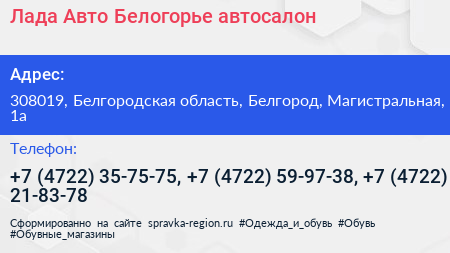 Лада Авто Белогорье автосалон

Адрес:

308019, Белгородская область, Белгород, Магистральная, 1а

Телефон:

+7 (4722) 35-75-75, +7 (4722) 59-97-38, +7 (4722) 21-83-78

Сформированно на сайте spravka-region.ru #Одежда_и_обувь #Обувь #Обувные_магазины